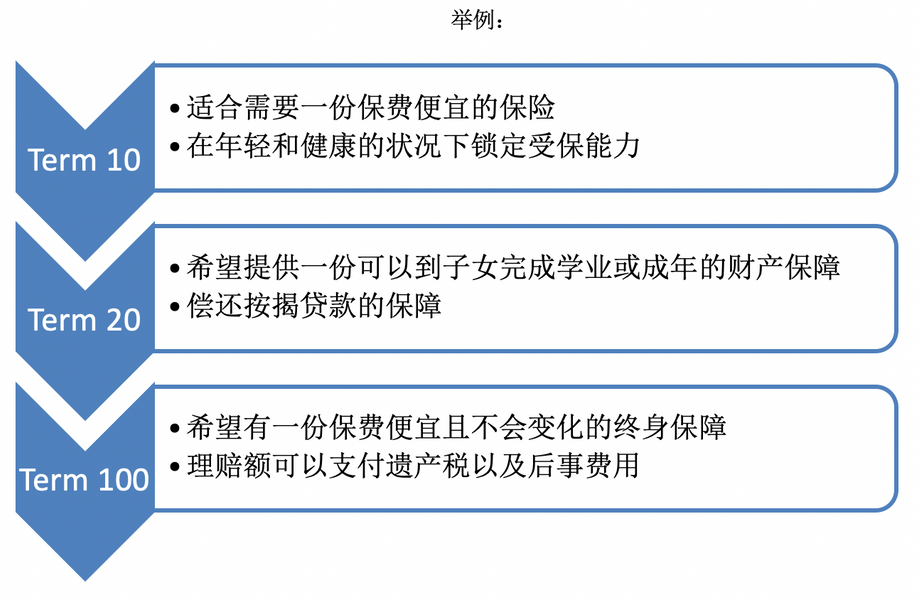 举例：

Term 10

• 适合需要一份保费便宜的保险
• 在年轻和健康的状况下锁定受保能力

Term 20

• 希望提供一份可以到子女完成学业或成年的财产保障
• 偿还按揭贷款的保障

Term 100

• 希望有一份保费便宜且不会变化的终身保障
• 理赔额可以支付遗产税以及后事费用